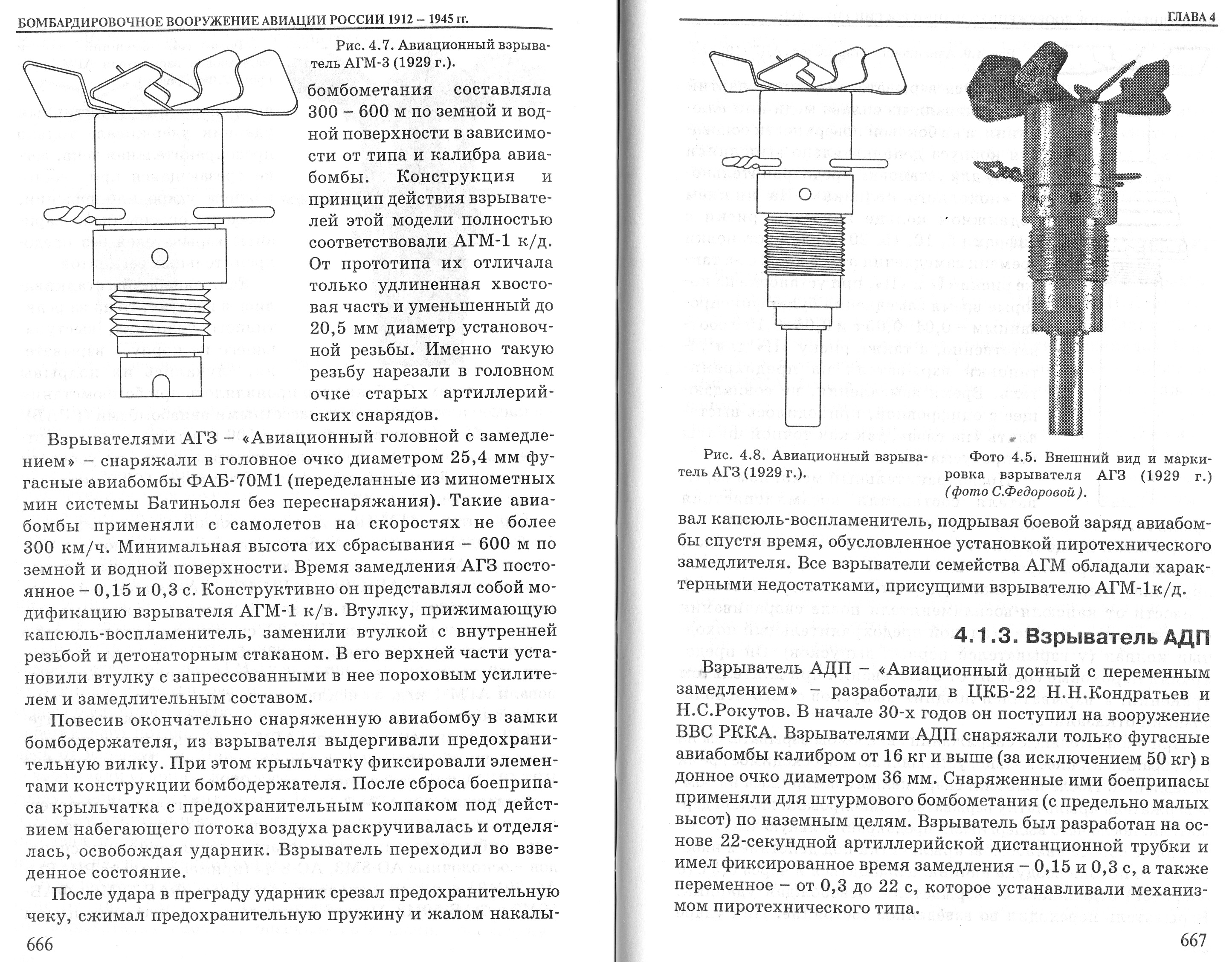 БОМБАРДИРОВОЧНОЕ ВООРУЖЕНИЕ АВИАЦИИ РОССИИ 1912 – 1945 гг.

Рис. 4.7. Авиационный взрыватель АГМ-3 (1929 г.).

бомбометания составляла 300 – 600 м по земной и водной поверхности в зависимости от типа и калибра авиабомбы. Конструкция и принцип действия взрывателей этой модели полностью соответствовали АГМ-1 к/д. От прототипа их отличала только удлиненная хвостовая часть и уменьшенный до 20,5 мм диаметр установочной резьбы. Именно такую резьбу нарезали в головном очке старых артиллерийских снарядов.

Взрывателями АГЗ – «Авиационный головной с замедлением» – снаряжали в головное очко диаметром 25,4 мм фугасные авиабомбы ФАБ-70М1 (переделанные из минометных мин системы Батиньоля без переснаряжания). Такие авиабомбы применяли с самолетов на скоростях не более 300 км/ч. Минимальная высота их сбрасывания – 600 м по земной и водной поверхности. Время замедления АГЗ постоянное – 0,15 и 0,3 с. Конструктивно он представлял собой модификацию взрывателя АГМ-1 к/в. Втулку, прижимающую капсюль-воспламенитель, заменили втулкой с внутренней резьбой и детонаторным стаканом. В его верхней части установили втулку с запрессованными в нее пороховым усилителем и замедлительным составом.

Повесив окончательно снаряженную авиабомбу в замки бомбодержателя, из взрывателя выдергивали предохранительную вилку. При этом крыльчатку фиксировали элементами конструкции бомбодержателя. После сброса боеприпаса крыльчатка с предохранительным колпаком под действием набегающего потока воздуха раскручивалась и отделялась, освобождая ударник. Взрыватель переходил во взведенное состояние.

После удара в преграду ударник срезал предохранительную чеку, сжимал предохранительную пружину и жалом накалы-

666

ГЛАВА 4

Рис. 4.8. Авиационный взрыватель АГЗ (1929 г.).

Фото 4.5. Внешний вид и маркировка взрывателя АГЗ (1929 г.) (фото С.Федоровой).

вал капсюль-воспламенитель, подрывая боевой заряд авиабомбы спустя время, обусловленное установкой пиротехнического замедлителя. Все взрыватели семейства АГМ обладали характерными недостатками, присущими взрывателю АГМ-1к/д.

4.1.3. Взрыватель АДП

Взрыватель АДП – «Авиационный донный с переменным замедлением» – разработали в ЦКБ-22 Н.Н.Кондратьев и Н.С.Рокутов. В начале 30-х годов он поступил на вооружение ВВС РККА. Взрывателями АДП снаряжали только фугасные авиабомбы калибром от 16 кг и выше (за исключением 50 кг) в донное очко диаметром 36 мм. Снаряженные ими боеприпасы применяли для штурмового бомбометания (с предельно малых высот) по наземным целям. Взрыватель был разработан на основе 22-секундной артиллерийской дистанционной трубки и имел фиксированное время замедления – 0,15 и 0,3 с, а также переменное – от 0,3 до 22 с, которое устанавливали механизмом пиротехнического типа.

667